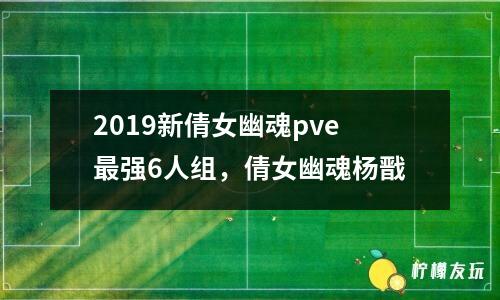 2019新倩女幽魂pve最强6人组，倩女幽魂杨戬

柠檬友玩